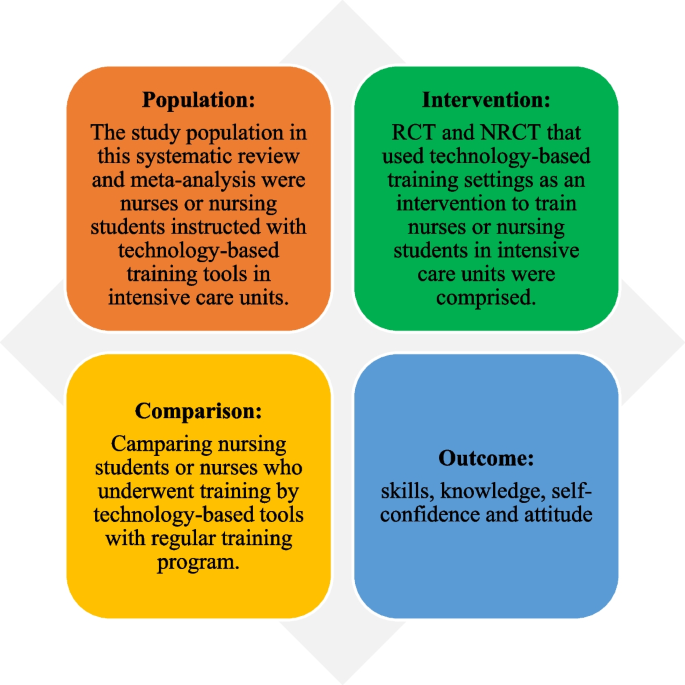 Population:

The study population in this systematic review and meta-analysis were nurses or nursing students instructed with technology-based training tools in intensive care units.

Intervention:

RCT and NRCT that used technology-based training settings as an intervention to train nurses or nursing students in intensive care units were comprised.

Comparison:

Camparing nursing students or nurses who underwent training by technology-based tools with regular training program.

Outcome:

skills, knowledge, self-confidence and attitude